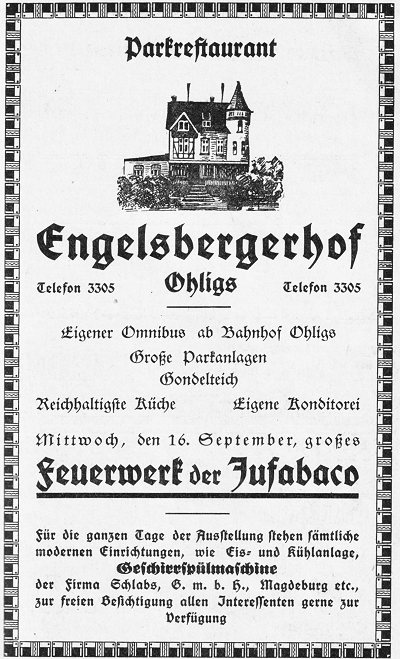 Parkrestaurant

Engelsbergerhof

Telefon 3305 Ohligs Telefon 3305

Eigener Omnibus ab Bahnhof Ohligs
Große Parkanlagen
Gondelteich
Reichhaltigste Küche Eigene Konditorei

Mittwoch, den 16. September, großes
Feuerwerk der Jufabaco

Für die ganzen Tage der Ausstellung stehen sämtliche modernen Einrichtungen, wie Eis- und Kühlanlage, Geschirrspülmaschine der Firma Schlabs, G. m. b. H., Magdeburg etc., zur freien Besichtigung allen Interessenten gerne zur Verfügung